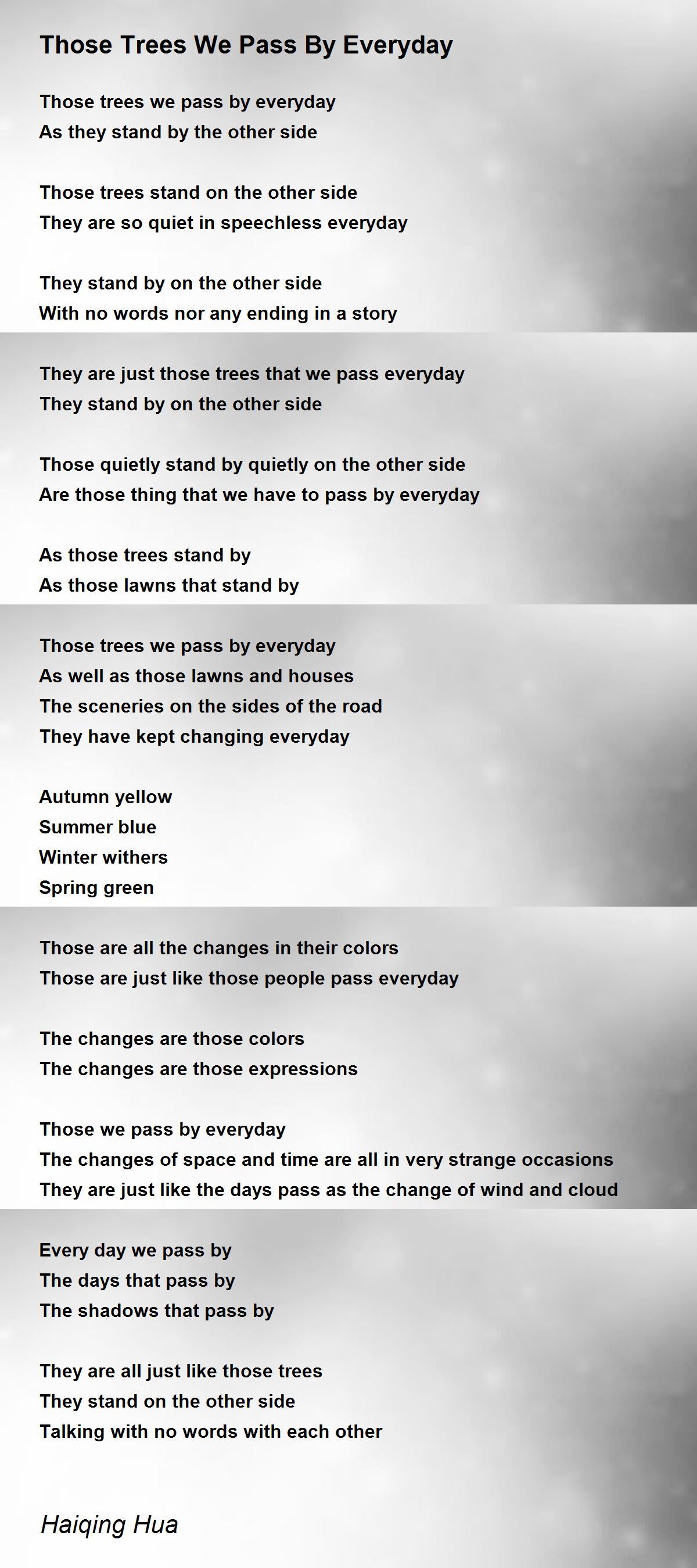 Those Trees We Pass By Everyday

Those trees we pass by everyday
As they stand by the other side

Those trees stand on the other side
They are so quiet in speechless everyday

They stand by on the other side
With no words nor any ending in a story

They are just those trees that we pass everyday
They stand by on the other side

Those quietly stand by quietly on the other side
Are those thing that we have to pass by everyday

As those trees stand by
As those lawns that stand by

Those trees we pass by everyday
As well as those lawns and houses
The sceneries on the sides of the road
They have kept changing everyday

Autumn yellow
Summer blue
Winter withers
Spring green

Those are all the changes in their colors
Those are just like those people pass everyday

The changes are those colors
The changes are those expressions

Those we pass by everyday
The changes of space and time are all in very strange occasions
They are just like the days pass as the change of wind and cloud

Every day we pass by
The days that pass by
The shadows that pass by

They are all just like those trees
They stand on the other side
Talking with no words with each other

Haiqing Hua